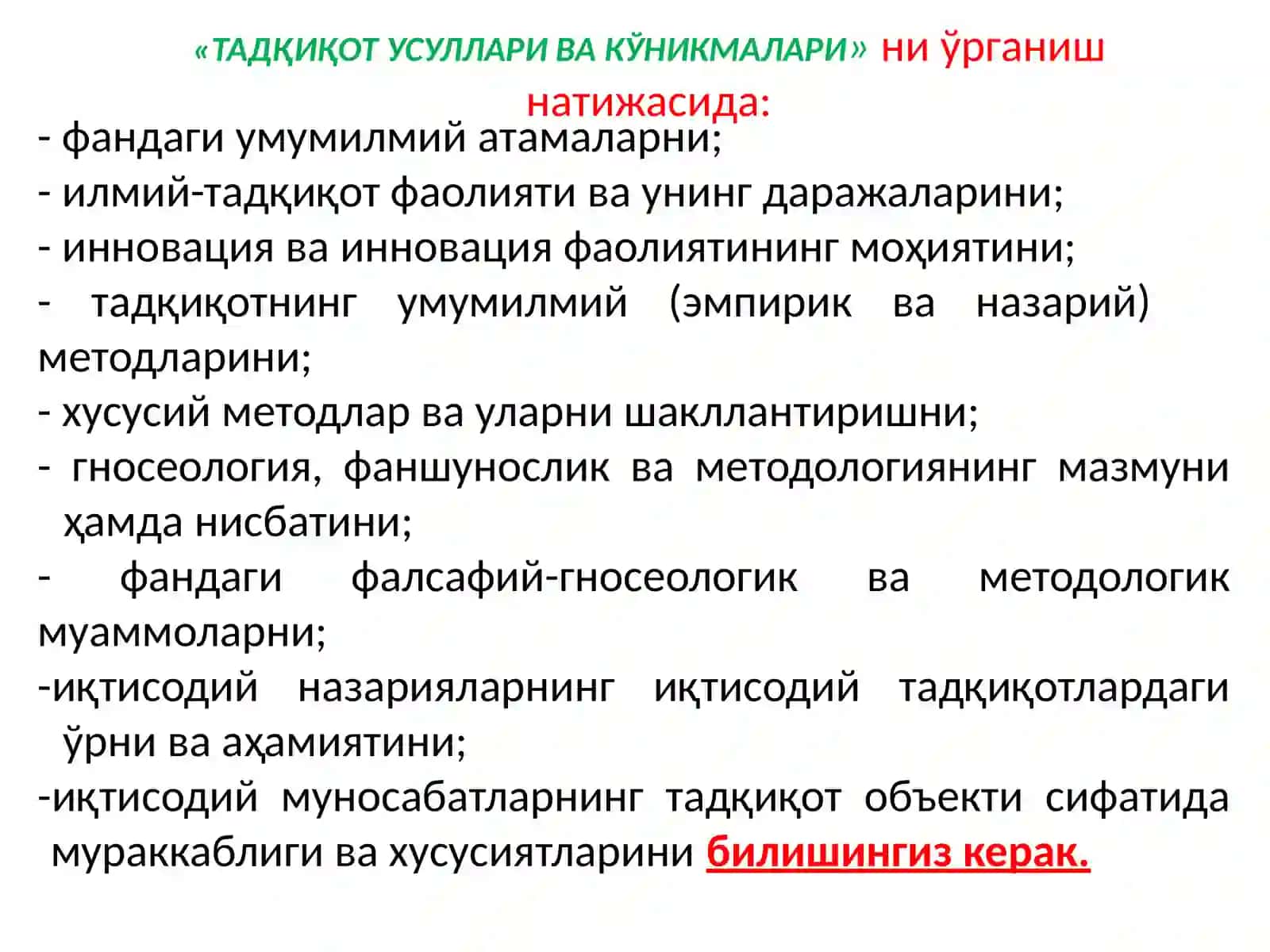 «ТАДҚИҚОТ УСУЛЛАРИ ВА КЎНИКМАЛАРИ» ни ўрганиш натижасида:

- фандаги умумилмий атамаларни;
- илмий-тадқиқот фаолияти ва унинг даражаларини;
- инновация ва инновация фаолиятининг моҳиятини;
- тадқиқотнинг умумилмий (эмпирик ва назарий) методларини;
- хусусий методлар ва уларни шакллантиришни;
- гносеология, фаншунослик ва методологиянинг мазмуни ҳамда нисбатини;
- фандаги фалсафий-гносеологик ва методологик муаммоларни;
-иқтисодий назарияларнинг иқтисодий тадқиқотлардаги ўрни ва аҳамиятини;
-иқтисодий муносабатларнинг тадқиқот объекти сифатида мураккаблиги ва хусусиятларини билишингиз керак.